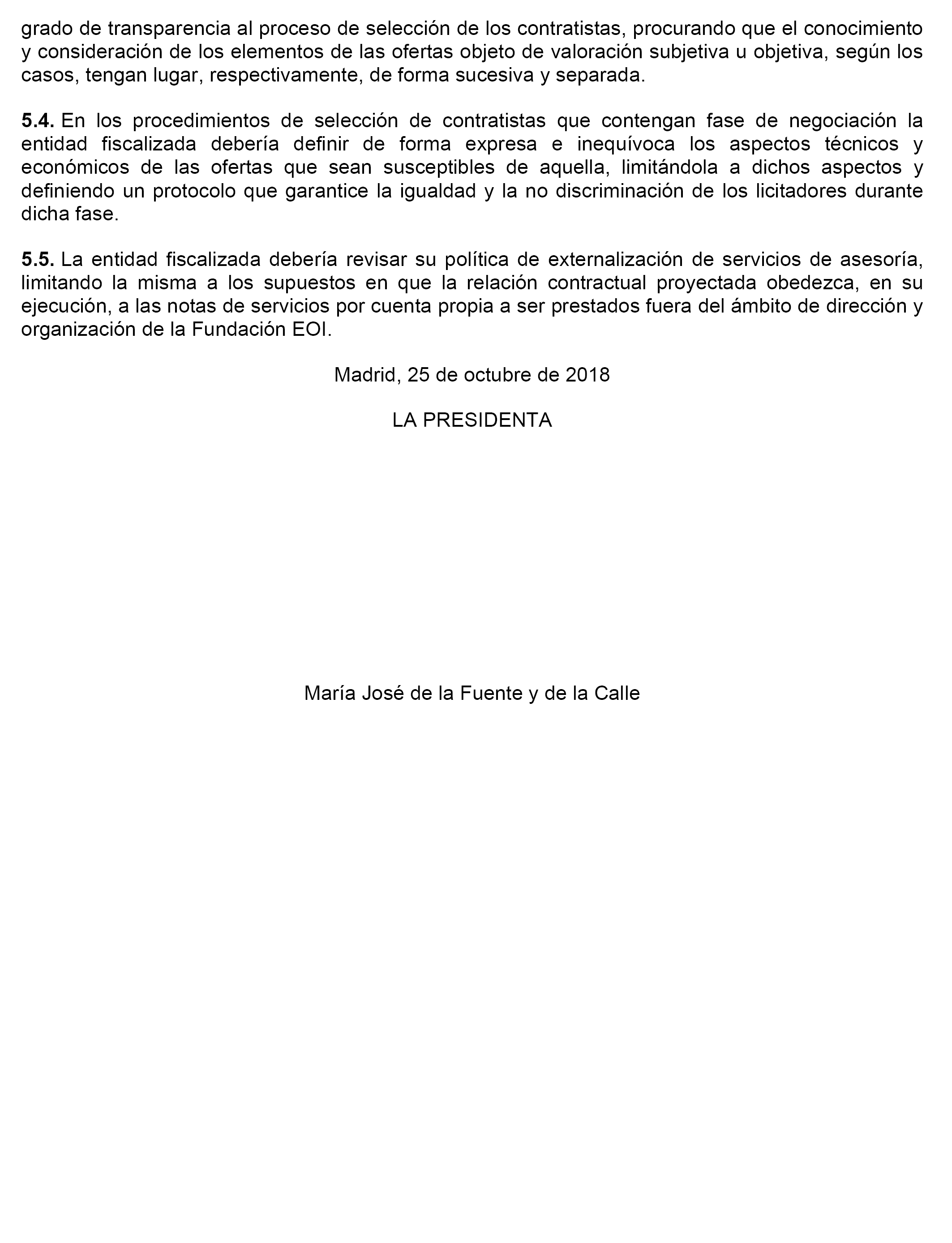 grado de transparencia al proceso de selección de los contratistas, procurando que el conocimiento y consideración de los elementos de las ofertas objeto de valoración subjetiva u objetiva, según los casos, tengan lugar, respectivamente, de forma sucesiva y separada.

5.4. En los procedimientos de selección de contratistas que contengan fase de negociación la entidad fiscalizada debería definir de forma expresa e inequívoca los aspectos técnicos y económicos de las ofertas que sean susceptibles de aquella, limitándola a dichos aspectos y definiendo un protocolo que garantice la igualdad y la no discriminación de los licitadores durante dicha fase.

5.5. La entidad fiscalizada debería revisar su política de externalización de servicios de asesoría, limitando la misma a los supuestos en que la relación contractual proyectada obedezca, en su ejecución, a las notas de servicios por cuenta propia a ser prestados fuera del ámbito de dirección y organización de la Fundación EOI.

Madrid, 25 de octubre de 2018

LA PRESIDENTA

María José de la Fuente y de la Calle